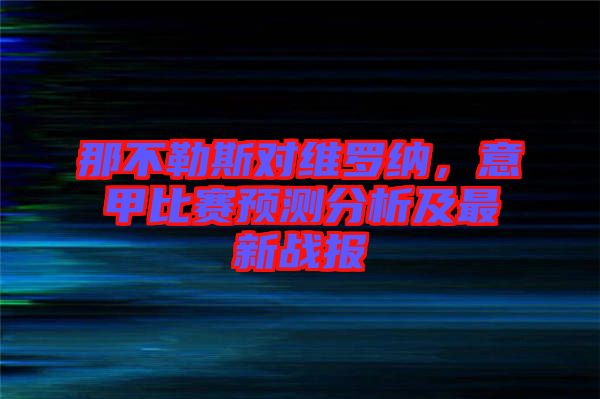 那不勒斯对维罗纳，意甲比赛预测分析及最新战报